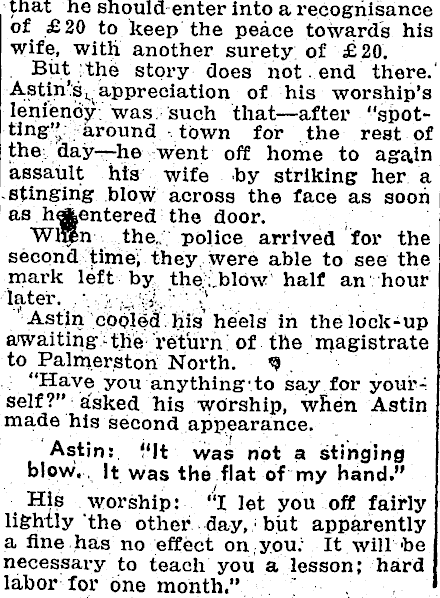 that he should enter into a recognisance of £20 to keep the peace towards his wife, with another surety of £20.

But the story does not end there. Astin's appreciation of his worship's leniency was such that—after "spotting" around town for the rest of the day—he went off home to again assault his wife by striking her a stinging blow across the face as soon as he entered the door.

When the police arrived for the second time, they were able to see the mark left by the blow half an hour later.

Astin cooled his heels in the lock-up awaiting the return of the magistrate to Palmerston North.

"Have you anything to say for yourself?" asked his worship, when Astin made his second appearance.

Astin: "It was not a stinging blow. It was the flat of my hand."

His worship: "I let you off fairly lightly the other day, but apparently a fine has no effect on you. It will be necessary to teach you a lesson; hard labor for one month."